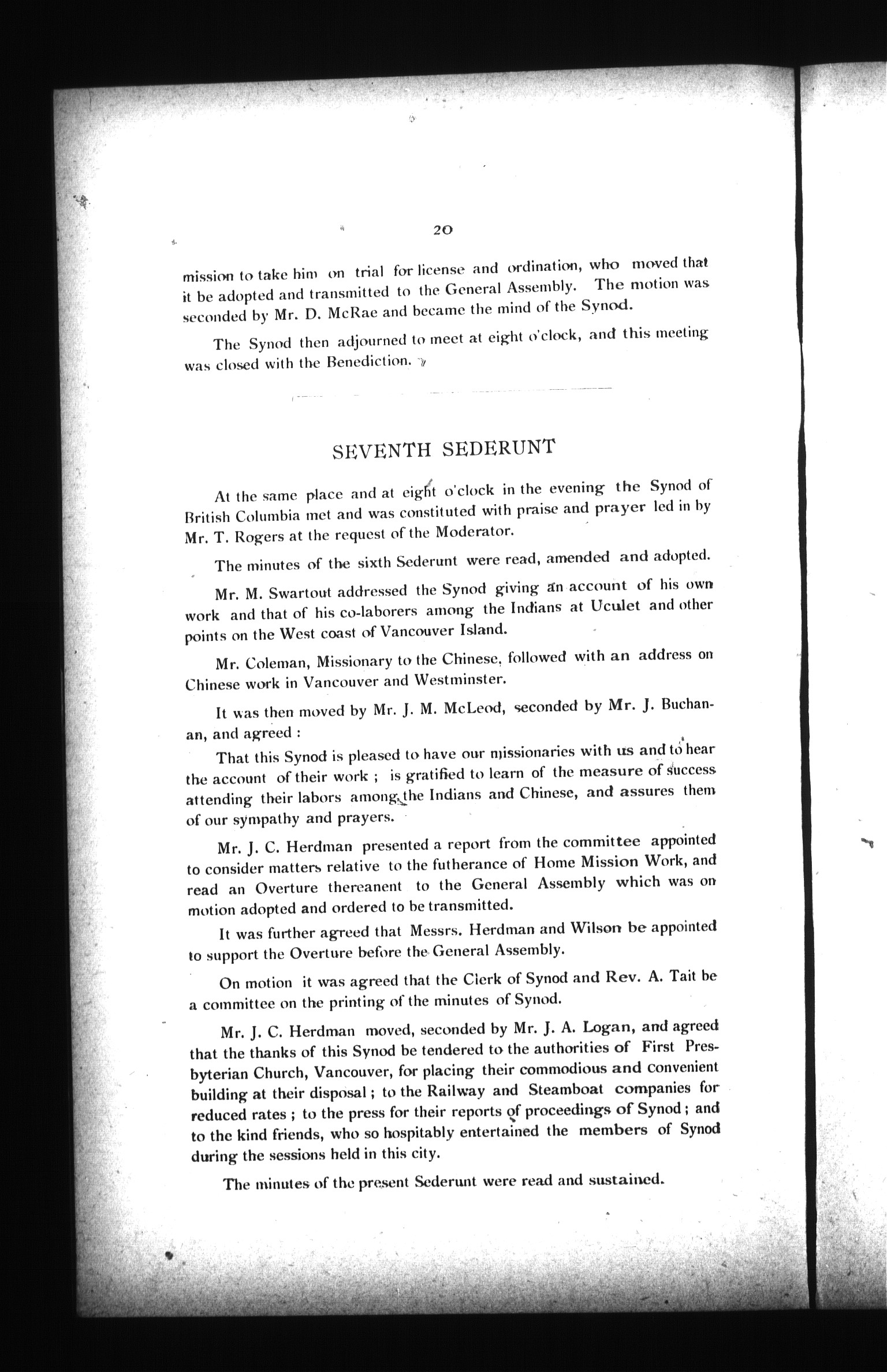 20

mission to take him on trial for license and ordination, who moved that it be adopted and transmitted to the General Assembly. The motion was seconded by Mr. D. McRae and became the mind of the Synod.

The Synod then adjourned to meet at eight o'clock, and this meeting was closed with the Benediction.

SEVENTH SEDERUNT

At the same place and at eight o'clock in the evening the Synod of British Columbia met and was constituted with praise and prayer led in by Mr. T. Rogers at the request of the Moderator.

The minutes of the sixth Sederunt were read, amended and adopted.

Mr. M. Swartout addressed the Synod giving an account of his own work and that of his co-laborers among the Indians at Uculet and other points on the West coast of Vancouver Island.

Mr. Coleman, Missionary to the Chinese, followed with an address on Chinese work in Vancouver and Westminster.

It was then moved by Mr. J. M. McLeod, seconded by Mr. J. Buchanan, and agreed :

That this Synod is pleased to have our missionaries with us and to hear the account of their work ; is gratified to learn of the measure of success attending their labors among the Indians and Chinese, and assures them of our sympathy and prayers.

Mr. J. C. Herdman presented a report from the committee appointed to consider matters relative to the futherance of Home Mission Work, and read an Overture thereanent to the General Assembly which was on motion adopted and ordered to be transmitted.

It was further agreed that Messrs. Herdman and Wilson be appointed to support the Overture before the General Assembly.

On motion it was agreed that the Clerk of Synod and Rev. A. Tait be a committee on the printing of the minutes of Synod.

Mr. J. C. Herdman moved, seconded by Mr. J. A. Logan, and agreed that the thanks of this Synod be tendered to the authorities of First Presbyterian Church, Vancouver, for placing their commodious and convenient building at their disposal ; to the Railway and Steamboat companies for reduced rates ; to the press for their reports of proceedings of Synod ; and to the kind friends, who so hospitably entertained the members of Synod during the sessions held in this city.

The minutes of the present Sederunt were read and sustained.